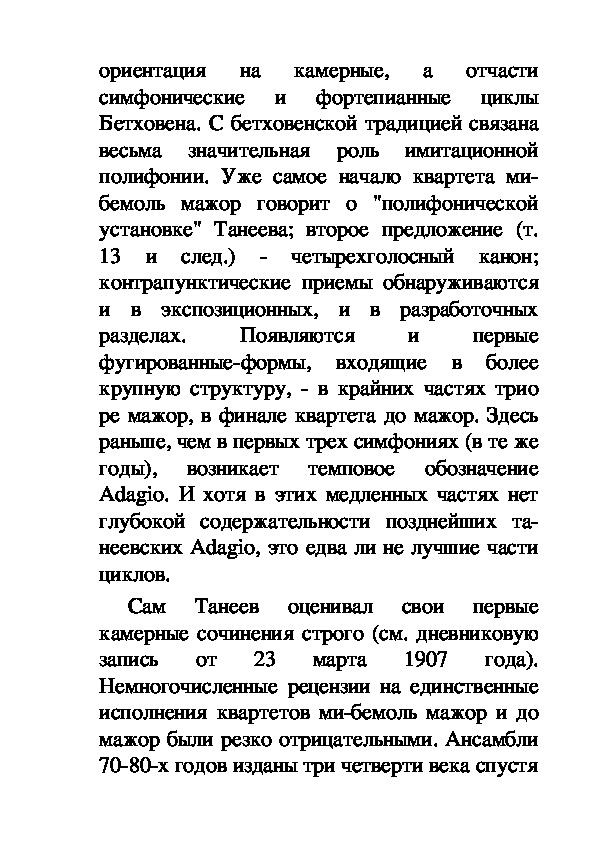 ориентация на камерные, а отчасти симфонические и фортепианные циклы Бетховена. С бетховенской традицией связана весьма значительная роль имитационной полифонии. Уже самое начало квартета ми-бемоль мажор говорит о "полифонической установке" Танеева; второе предложение (т. 13 и след.) - четырехголосный канон; контрапунктические приемы обнаруживаются и в экспозиционных, и в разработочных разделах. Появляются и первые фугированные-формы, входящие в более крупную структуру, - в крайних частях трио ре мажор, в финале квартета до мажор. Здесь раньше, чем в первых трех симфониях (в те же годы), возникает темповое обозначение Adagio. И хотя в этих медленных частях нет глубокой содержательности позднейших танеевских Adagio, это едва ли не лучшие части циклов.

Сам Танеев оценивал свои первые камерные сочинения строго (см. дневниковую запись от 23 марта 1907 года). Немногочисленные рецензии на единственные исполнения квартетов ми-бемоль мажор и до мажор были резко отрицательными. Ансамбли 70-80-х годов изданы три четверти века спустя